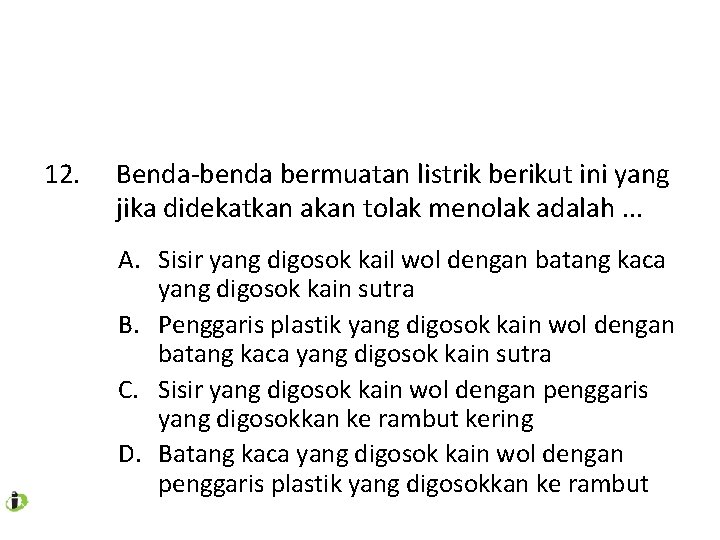 12. Benda-benda bermuatan listrik berikut ini yang jika didekatkan akan tolak menolak adalah ...

A. Sisir yang digosok kail wol dengan batang kaca yang digosok kain sutra

B. Penggaris plastik yang digosok kain wol dengan batang kaca yang digosok kain sutra

C. Sisir yang digosok kain wol dengan penggaris yang digosokkan ke rambut kering

D. Batang kaca yang digosok kain wol dengan penggaris plastik yang digosokkan ke rambut